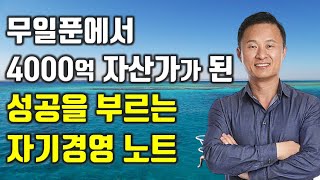 무일푼에서
4000억 자산가가 된
성공을 부르는
자기경영 노트